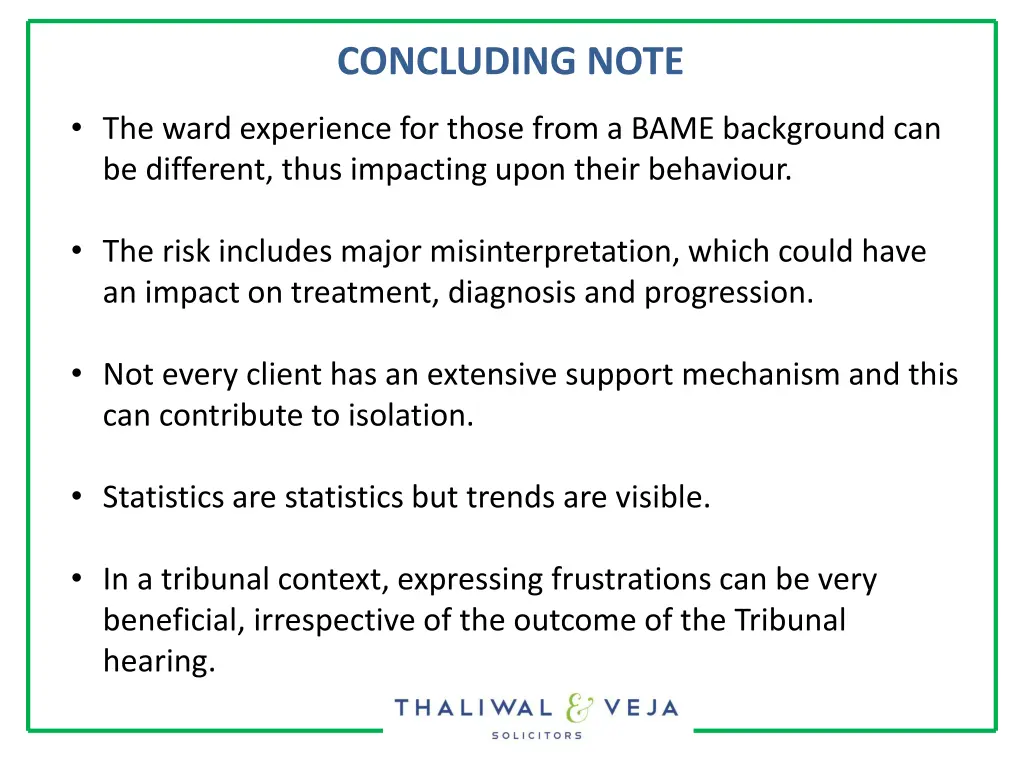 CONCLUDING NOTE

• The ward experience for those from a BAME background can be different, thus impacting upon their behaviour.

• The risk includes major misinterpretation, which could have an impact on treatment, diagnosis and progression.

• Not every client has an extensive support mechanism and this can contribute to isolation.

• Statistics are statistics but trends are visible.

• In a tribunal context, expressing frustrations can be very beneficial, irrespective of the outcome of the Tribunal hearing.

THALIWAL & VEJA
SOLICITORS